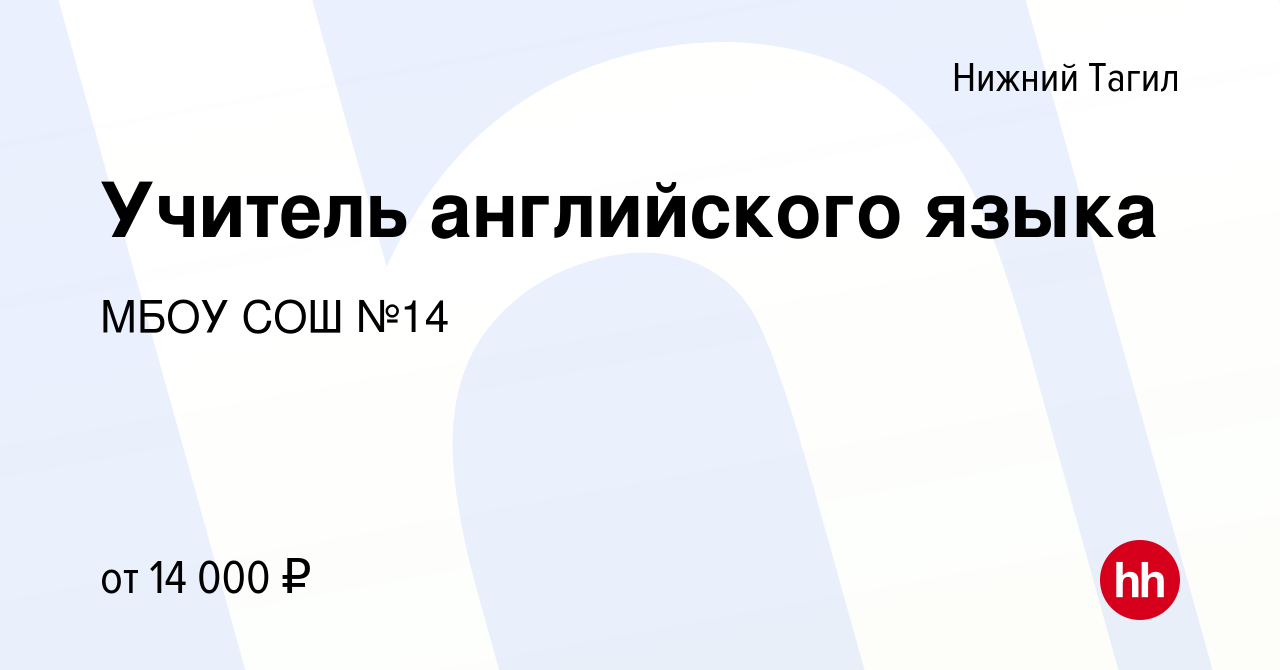 Нижний Тагил

Учитель английского языка

МБОУ СОШ №14

от 14 000 ₽

hh